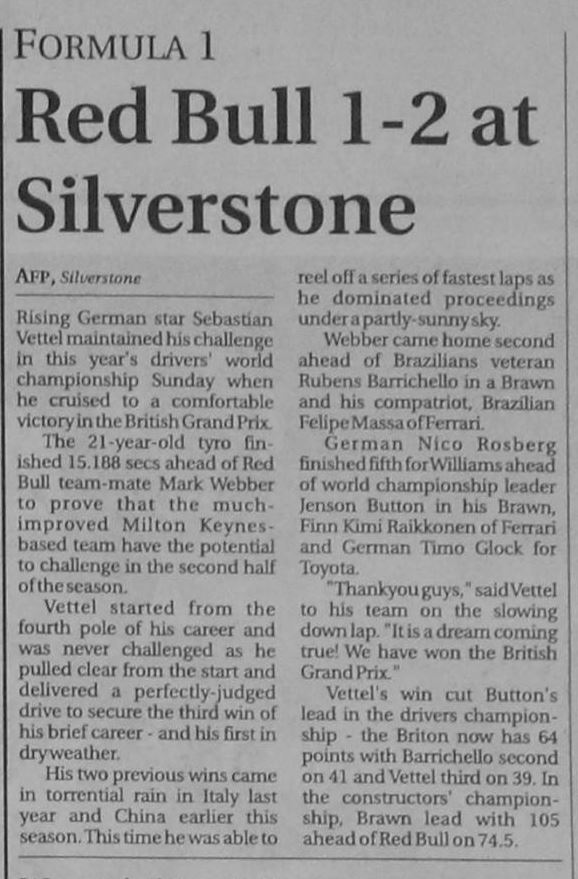 FORMULA 1

Red Bull 1-2 at Silverstone

AFP, Silverstone

Rising German star Sebastian Vettel maintained his challenge in this year's drivers' world championship Sunday when he cruised to a comfortable victory in the British Grand Prix.

The 21-year-old tyro finished 15.188 secs ahead of Red Bull team-mate Mark Webber to prove that the much-improved Milton Keynes-based team have the potential to challenge in the second half of the season.

Vettel started from the fourth pole of his career and was never challenged as he pulled clear from the start and delivered a perfectly-judged drive to secure the third win of his brief career - and his first in dry weather.

His two previous wins came in torrential rain in Italy last year and China earlier this season. This time he was able to reel off a series of fastest laps as he dominated proceedings under a partly-sunny sky.

Webber came home second ahead of Brazilians veteran Rubens Barrichello in a Brawn and his compatriot, Brazilian Felipe Massa of Ferrari.

German Nico Rosberg finished fifth for Williams ahead of world championship leader Jenson Button in his Brawn, Finn Kimi Raikkonen of Ferrari and German Timo Glock for Toyota.

"Thankyou guys," said Vettel to his team on the slowing down lap. "It is a dream coming true! We have won the British Grand Prix."

Vettel's win cut Button's lead in the drivers championship - the Briton now has 64 points with Barrichello second on 41 and Vettel third on 39. In the constructors' championship, Brawn lead with 105 ahead of Red Bull on 74.5.